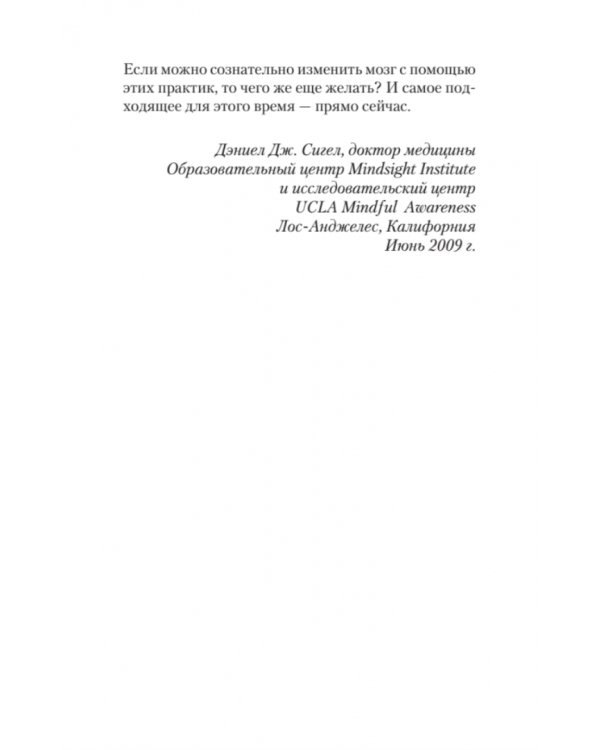 Если можно сознательно изменить мозг с помощью этих практик, то чего же еще желать? И самое подходящее для этого время — прямо сейчас.

Дэниел Дж. Сигел, доктор медицины
Образовательный центр Mindsight Institute
и исследовательский центр
UCLA Mindful Awareness
Лос-Анджелес, Калифорния
Июнь 2009 г.